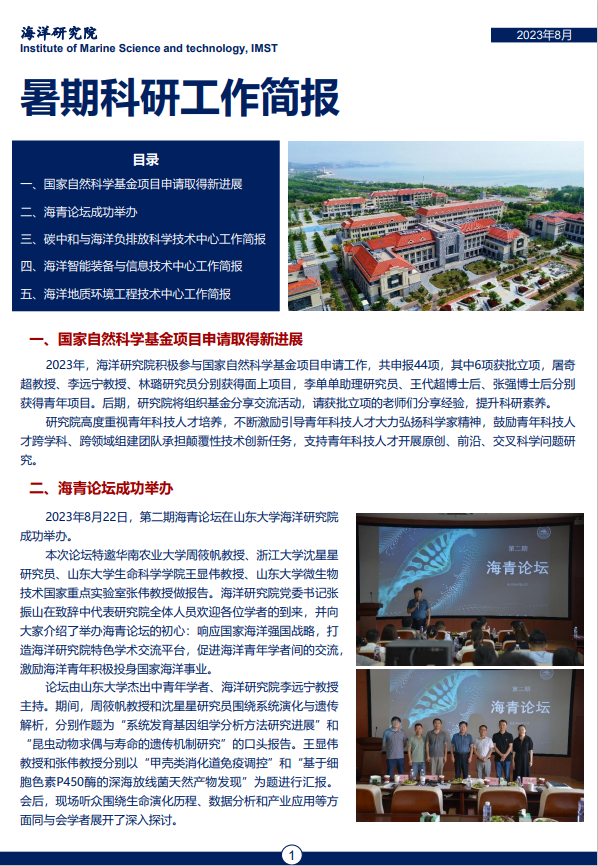 海洋研究院
Institute of Marine Science and technology, IMST

2023年8月

暑期科研工作简报

目录
一、国家自然科学基金项目申请取得新进展
二、海青论坛成功举办
三、碳中和与海洋负排放科学技术中心工作简报
四、海洋智能装备与信息技术中心工作简报
五、海洋地质环境工程技术中心工作简报

一、国家自然科学基金项目申请取得新进展

2023年，海洋研究院积极参与国家自然科学基金项目申请工作，共申报44项，其中6项获批立项，屠奇超教授、李远宁教授、林璐研究员分别获得面上项目，李单单助理研究员、王代超博士后、张强博士后分别获得青年项目。后期，研究院将组织基金分享交流活动，请获批立项的老师们分享经验，提升科研素养。

研究院高度重视青年科技人才培养，不断激励引导青年科技人才大力弘扬科学家精神，鼓励青年科技人才跨学科、跨领域组建团队承担颠覆性技术创新任务，支持青年科技人才开展原创、前沿、交叉科学问题研究。

二、海青论坛成功举办

2023年8月22日，第二期海青论坛在山东大学海洋研究院成功举办。

本次论坛特邀华南农业大学周筱帆教授、浙江大学沈星星研究员、山东大学生命科学学院王显伟教授、山东大学微生物技术国家重点实验室张伟教授做报告。海洋研究院党委书记张振山在致辞中代表研究院全体人员欢迎各位学者的到来，并向大家介绍了举办海青论坛的初心：响应国家海洋强国战略，打造海洋研究院特色学术交流平台，促进海洋青年学者间的交流，激励海洋青年积极投身国家海洋事业。

论坛由山东大学杰出中青年学者、海洋研究院李远宁教授主持。期间，周筱帆教授和沈星星研究员围绕系统演化与遗传解析，分别作题为“系统发育基因组学分析方法研究进展”和“昆虫动物求偶与寿命的遗传机制研究”的口头报告。王显伟教授和张伟教授分别以“甲壳类消化道免疫调控”和“基于细胞色素P450酶的深海放线菌天然产物发现”为题进行汇报。会后，现场听众围绕生命演化历程、数据分析和产业应用等方面同与会学者展开了深入探讨。

第二期
海青论坛

第二期
海青论坛

1